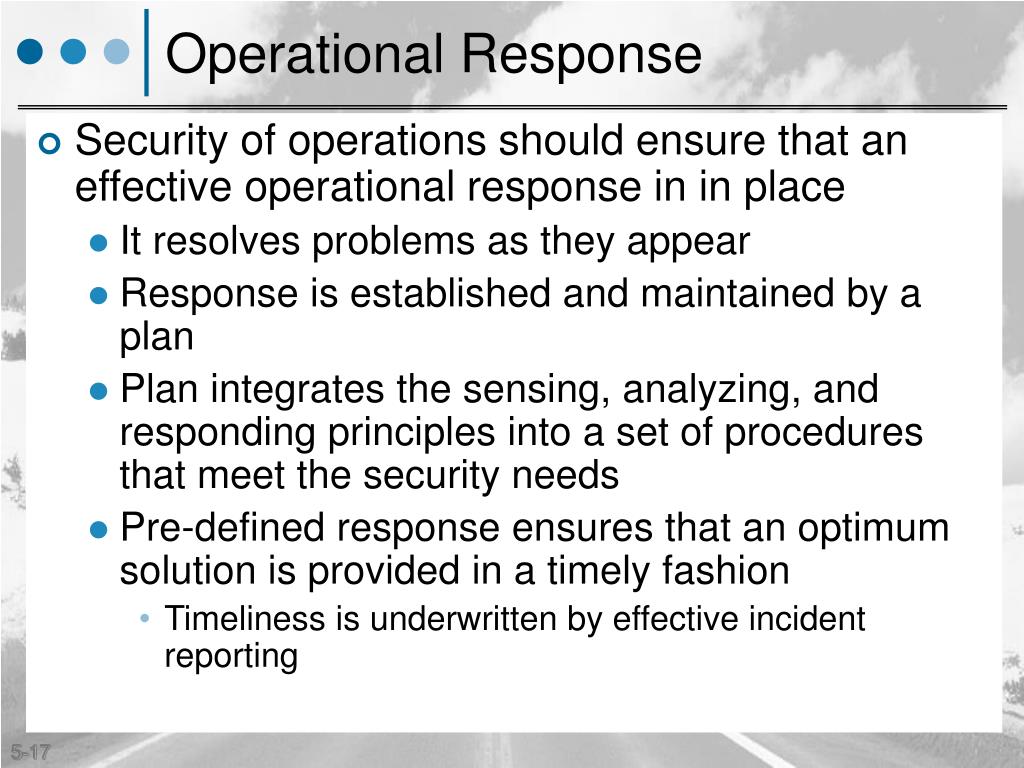 Operational Response

Security of operations should ensure that an effective operational response in in place

It resolves problems as they appear

Response is established and maintained by a plan

Plan integrates the sensing, analyzing, and responding principles into a set of procedures that meet the security needs

Pre-defined response ensures that an optimum solution is provided in a timely fashion

Timeliness is underwritten by effective incident reporting

5-17